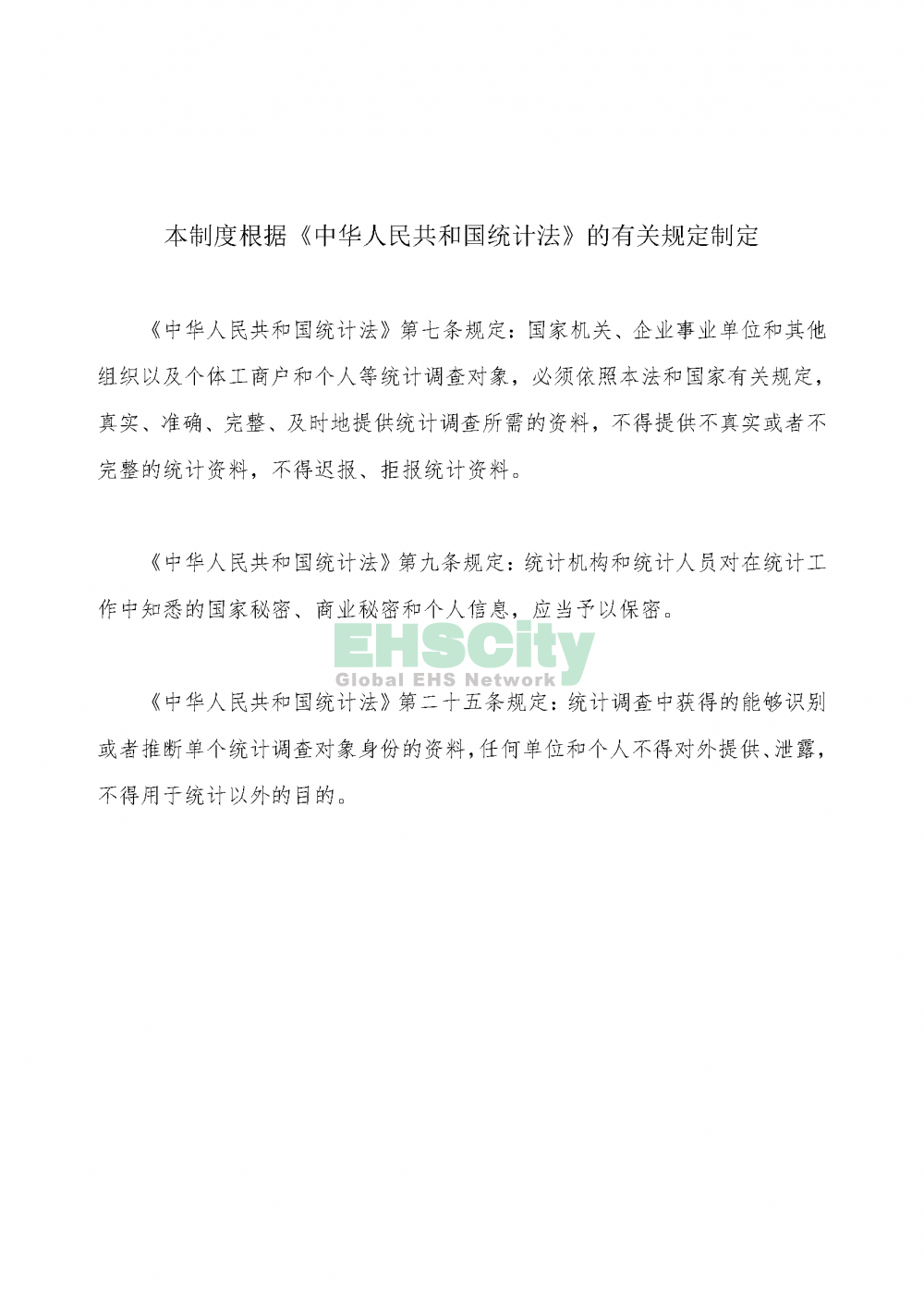 本制度根据《中华人民共和国统计法》的有关规定制定

《中华人民共和国统计法》第七条规定：国家机关、企业事业单位和其他组织以及个体工商户和个人等统计调查对象，必须依照本法和国家有关规定，真实、准确、完整、及时地提供统计调查所需的资料，不得提供不真实或者不完整的统计资料，不得迟报、拒报统计资料。

《中华人民共和国统计法》第九条规定：统计机构和统计人员对在统计工作中知悉的国家秘密、商业秘密和个人信息，应当予以保密。

EHSCity
Global EHS Network

《中华人民共和国统计法》第二十五条规定：统计调查中获得的能够识别或者推断单个统计调查对象身份的资料，任何单位和个人不得对外提供、泄露，不得用于统计以外的目的。